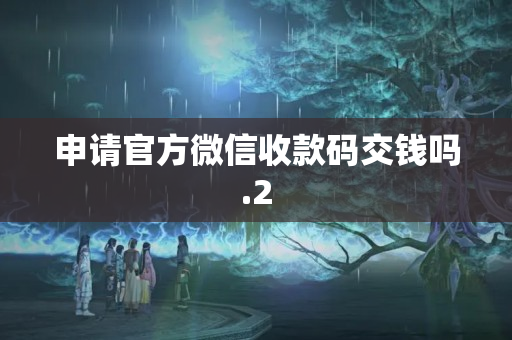 申请官方微信收款码交钱吗.2